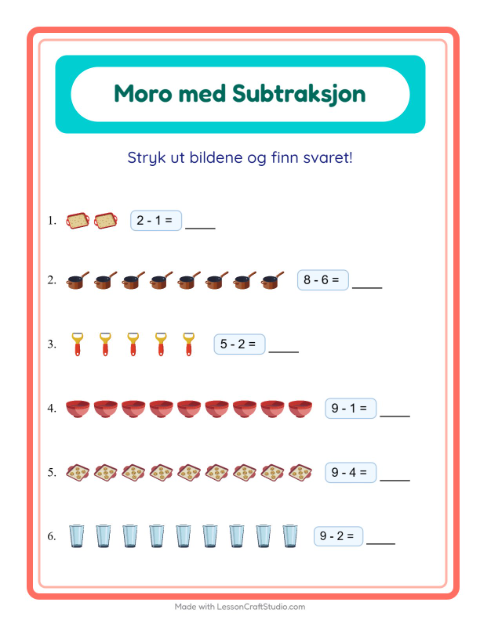 Moro med Subtraksjon

Stryk ut bildene og finn svaret!

1. $2 - 1 =$ ____

2. $8 - 6 =$ ____

3. $5 - 2 =$ ____

4. $9 - 1 =$ ____

5. $9 - 4 =$ ____

6. $9 - 2 =$ ____

Made with LessonCraftStudio.com